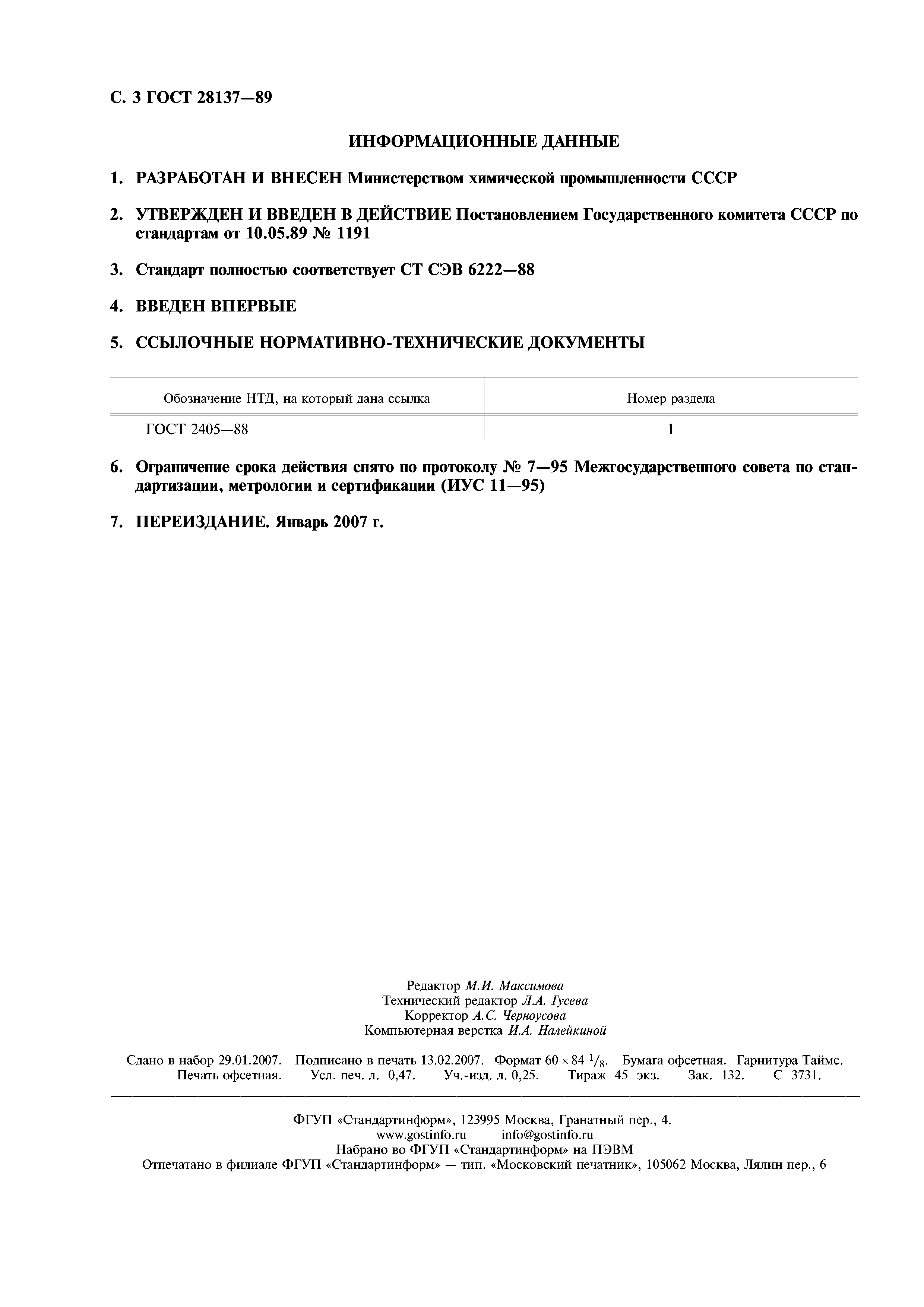 С. 3 ГОСТ 28137—89

ИНФОРМАЦИОННЫЕ ДАННЫЕ

1. РАЗРАБОТАН И ВНЕСЕН Министерством химической промышленности СССР

2. УТВЕРЖДЕН И ВВЕДЕН В ДЕЙСТВИЕ Постановлением Государственного комитета СССР по стандартам от 10.05.89 № 1191

3. Стандарт полностью соответствует СТ СЭВ 6222—88

4. ВВЕДЕН ВПЕРВЫЕ

5. ССЫЛОЧНЫЕ НОРМАТИВНО-ТЕХНИЧЕСКИЕ ДОКУМЕНТЫ

| Обозначение НТД, на который дана ссылка | Номер раздела |
|---|---|
| ГОСТ 2405—88 | 1 |

6. Ограничение срока действия снято по протоколу № 7—95 Межгосударственного совета по стандартизации, метрологии и сертификации (ИУС 11—95)

7. ПЕРЕИЗДАНИЕ. Январь 2007 г.

Редактор М.И. Максимова
Технический редактор Л.А. Гусева
Корректор А.С. Черноусова
Компьютерная верстка И.А. Налейкиной

Сдано в набор 29.01.2007. Подписано в печать 13.02.2007. Формат $60 \times 84\ ^1/_8$. Бумага офсетная. Гарнитура Таймс. Печать офсетная. Усл. печ. л. 0,47. Уч.-изд. л. 0,25. Тираж 45 экз. Зак. 132. С 3731.

ФГУП «Стандартинформ», 123995 Москва, Гранатный пер., 4.
www.gostinfo.ru info@gostinfo.ru
Набрано во ФГУП «Стандартинформ» на ПЭВМ
Отпечатано в филиале ФГУП «Стандартинформ» — тип. «Московский печатник», 105062 Москва, Лялин пер., 6